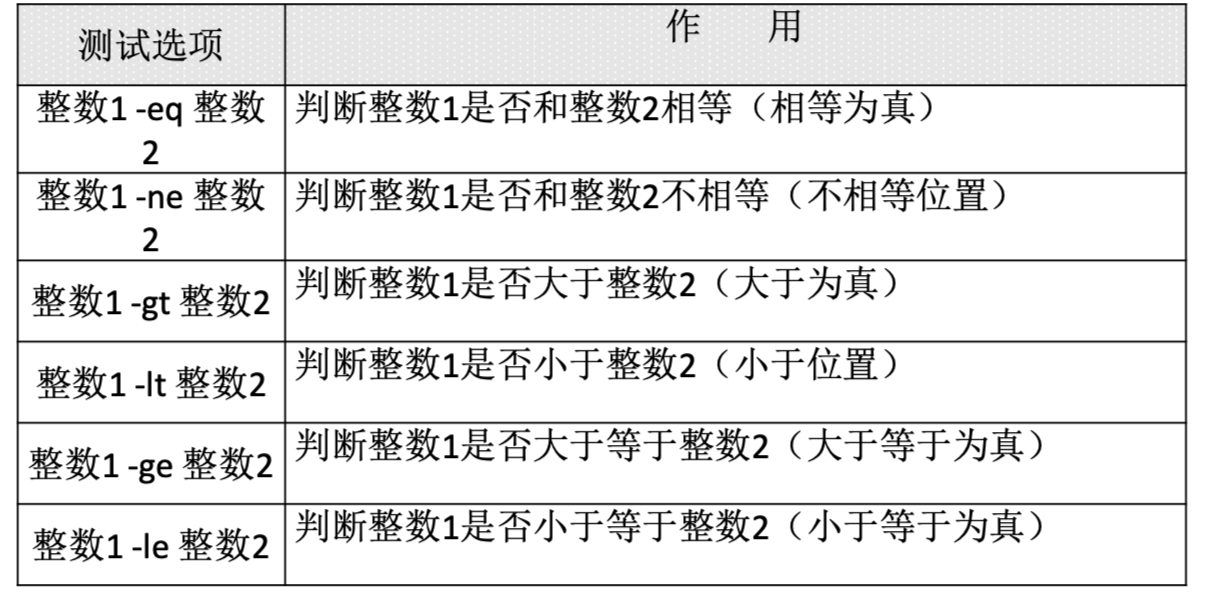 | 测试选项 | 作　用 |
|---|---|
| 整数1 -eq 整数2 | 判断整数1是否和整数2相等（相等为真） |
| 整数1 -ne 整数2 | 判断整数1是否和整数2不相等（不相等位置） |
| 整数1 -gt 整数2 | 判断整数1是否大于整数2（大于为真） |
| 整数1 -lt 整数2 | 判断整数1是否小于整数2（小于位置） |
| 整数1 -ge 整数2 | 判断整数1是否大于等于整数2（大于等于为真） |
| 整数1 -le 整数2 | 判断整数1是否小于等于整数2（小于等于为真） |